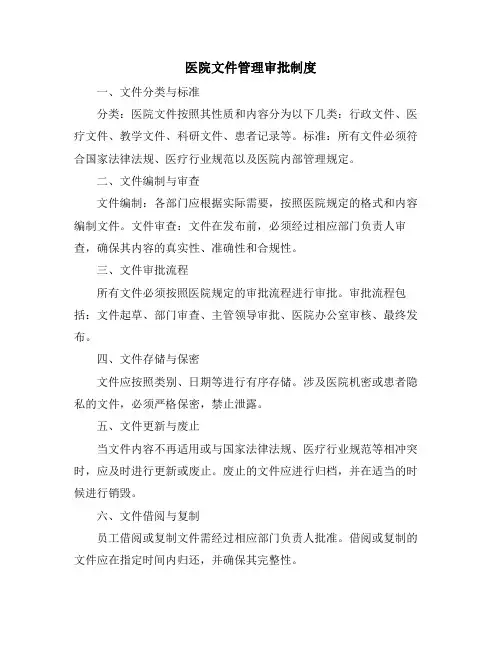 医院文件管理审批制度

一、文件分类与标准

分类：医院文件按照其性质和内容分为以下几类：行政文件、医疗文件、教学文件、科研文件、患者记录等。标准：所有文件必须符合国家法律法规、医疗行业规范以及医院内部管理规定。

二、文件编制与审查

文件编制：各部门应根据实际需要，按照医院规定的格式和内容编制文件。文件审查：文件在发布前，必须经过相应部门负责人审查，确保其内容的真实性、准确性和合规性。

三、文件审批流程

所有文件必须按照医院规定的审批流程进行审批。审批流程包括：文件起草、部门审查、主管领导审批、医院办公室审核、最终发布。

四、文件存储与保密

文件应按照类别、日期等进行有序存储。涉及医院机密或患者隐私的文件，必须严格保密，禁止泄露。

五、文件更新与废止

当文件内容不再适用或与国家法律法规、医疗行业规范等相冲突时，应及时进行更新或废止。废止的文件应进行归档，并在适当的时候进行销毁。

六、文件借阅与复制

员工借阅或复制文件需经过相应部门负责人批准。借阅或复制的文件应在指定时间内归还，并确保其完整性。